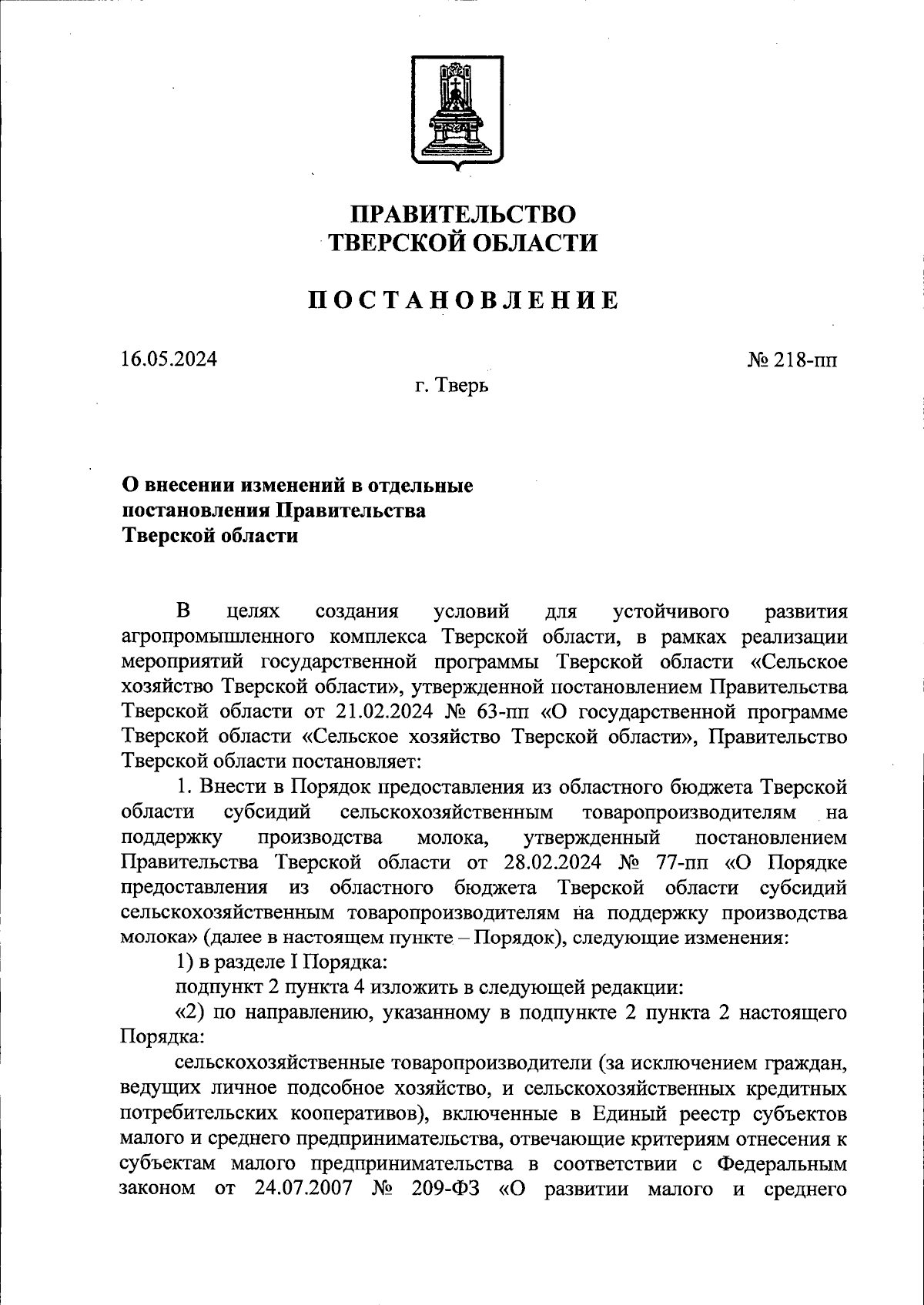 ПРАВИТЕЛЬСТВО
ТВЕРСКОЙ ОБЛАСТИ

ПОСТАНОВЛЕНИЕ

16.05.2024

№ 218-пп

г. Тверь

О внесении изменений в отдельные постановления Правительства Тверской области

В целях создания условий для устойчивого развития агропромышленного комплекса Тверской области, в рамках реализации мероприятий государственной программы Тверской области «Сельское хозяйство Тверской области», утвержденной постановлением Правительства Тверской области от 21.02.2024 № 63-пп «О государственной программе Тверской области «Сельское хозяйство Тверской области», Правительство Тверской области постановляет:

1. Внести в Порядок предоставления из областного бюджета Тверской области субсидий сельскохозяйственным товаропроизводителям на поддержку производства молока, утвержденный постановлением Правительства Тверской области от 28.02.2024 № 77-пп «О Порядке предоставления из областного бюджета Тверской области субсидий сельскохозяйственным товаропроизводителям на поддержку производства молока» (далее в настоящем пункте – Порядок), следующие изменения:

1) в разделе I Порядка:

подпункт 2 пункта 4 изложить в следующей редакции:

«2) по направлению, указанному в подпункте 2 пункта 2 настоящего Порядка:

сельскохозяйственные товаропроизводители (за исключением граждан, ведущих личное подсобное хозяйство, и сельскохозяйственных кредитных потребительских кооперативов), включенные в Единый реестр субъектов малого и среднего предпринимательства, отвечающие критериям отнесения к субъектам малого предпринимательства в соответствии с Федеральным законом от 24.07.2007 № 209-ФЗ «О развитии малого и среднего